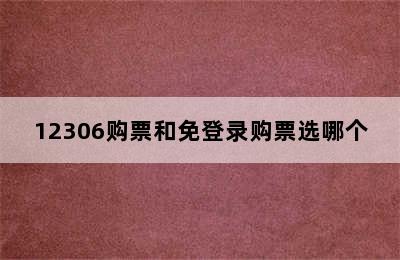 12306购票和免登录购票选哪个